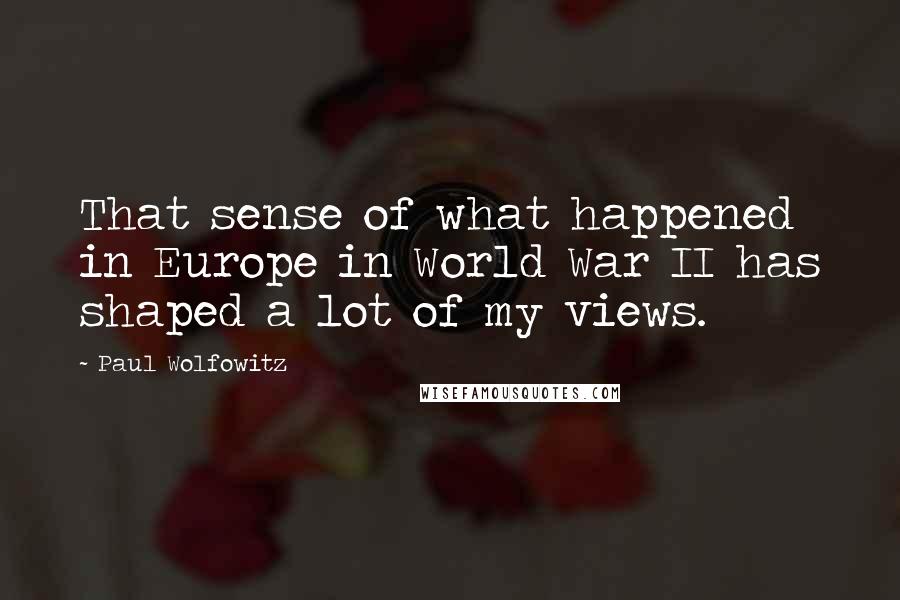 That sense of what happened in Europe in World War II has shaped a lot of my views.

~ Paul Wolfowitz

WISEFAMOUSQUOTES.COM